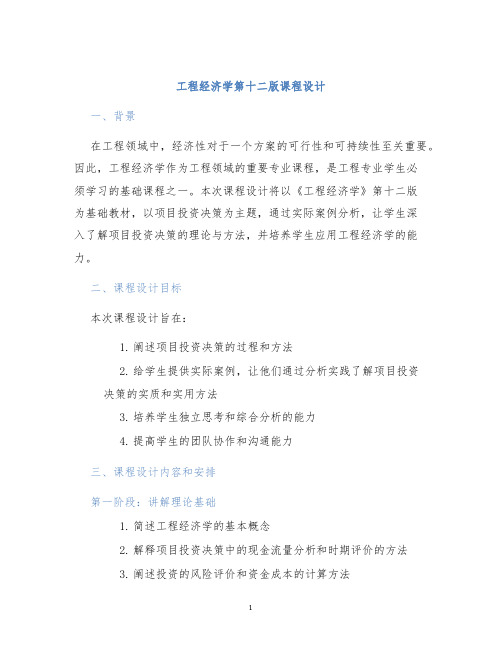 工程经济学第十二版课程设计

一、背景

在工程领域中，经济性对于一个方案的可行性和可持续性至关重要。因此，工程经济学作为工程领域的重要专业课程，是工程专业学生必须学习的基础课程之一。本次课程设计将以《工程经济学》第十二版为基础教材，以项目投资决策为主题，通过实际案例分析，让学生深入了解项目投资决策的理论与方法，并培养学生应用工程经济学的能力。

二、课程设计目标

本次课程设计旨在：

1. 阐述项目投资决策的过程和方法
2. 给学生提供实际案例，让他们通过分析实践了解项目投资决策的实质和实用方法
3. 培养学生独立思考和综合分析的能力
4. 提高学生的团队协作和沟通能力

三、课程设计内容和安排

第一阶段：讲解理论基础

1. 简述工程经济学的基本概念
2. 解释项目投资决策中的现金流量分析和时期评价的方法
3. 阐述投资的风险评价和资金成本的计算方法

1